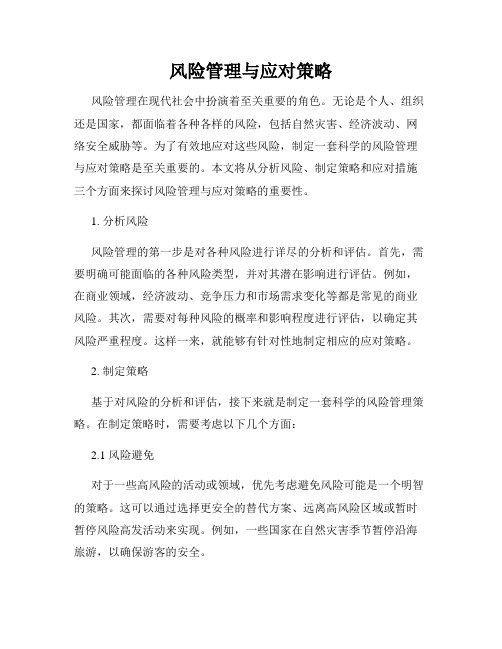 风险管理与应对策略

风险管理在现代社会中扮演着至关重要的角色。无论是个人、组织还是国家，都面临着各种各样的风险，包括自然灾害、经济波动、网络安全威胁等。为了有效地应对这些风险，制定一套科学的风险管理与应对策略是至关重要的。本文将从分析风险、制定策略和应对措施三个方面来探讨风险管理与应对策略的重要性。

1. 分析风险

风险管理的第一步是对各种风险进行详尽的分析和评估。首先，需要明确可能面临的各种风险类型，并对其潜在影响进行评估。例如，在商业领域，经济波动、竞争压力和市场需求变化等都是常见的商业风险。其次，需要对每种风险的概率和影响程度进行评估，以确定其风险严重程度。这样一来，就能够有针对性地制定相应的应对策略。

2. 制定策略

基于对风险的分析和评估，接下来就是制定一套科学的风险管理策略。在制定策略时，需要考虑以下几个方面：

2.1 风险避免

对于一些高风险的活动或领域，优先考虑避免风险可能是一个明智的策略。这可以通过选择更安全的替代方案、远离高风险区域或暂时暂停风险高发活动来实现。例如，一些国家在自然灾害季节暂停沿海旅游，以确保游客的安全。